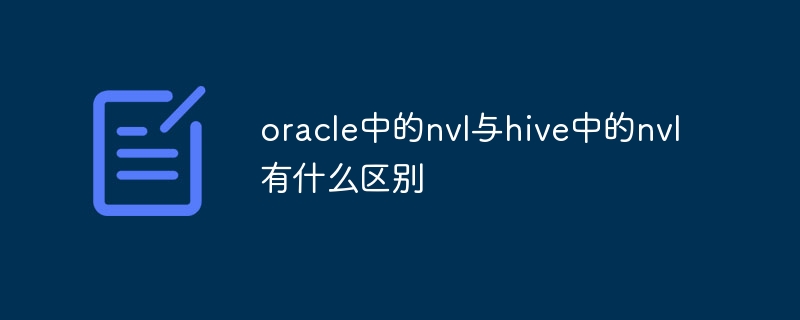 oracle中的nvl与hive中的nvl有什么区别